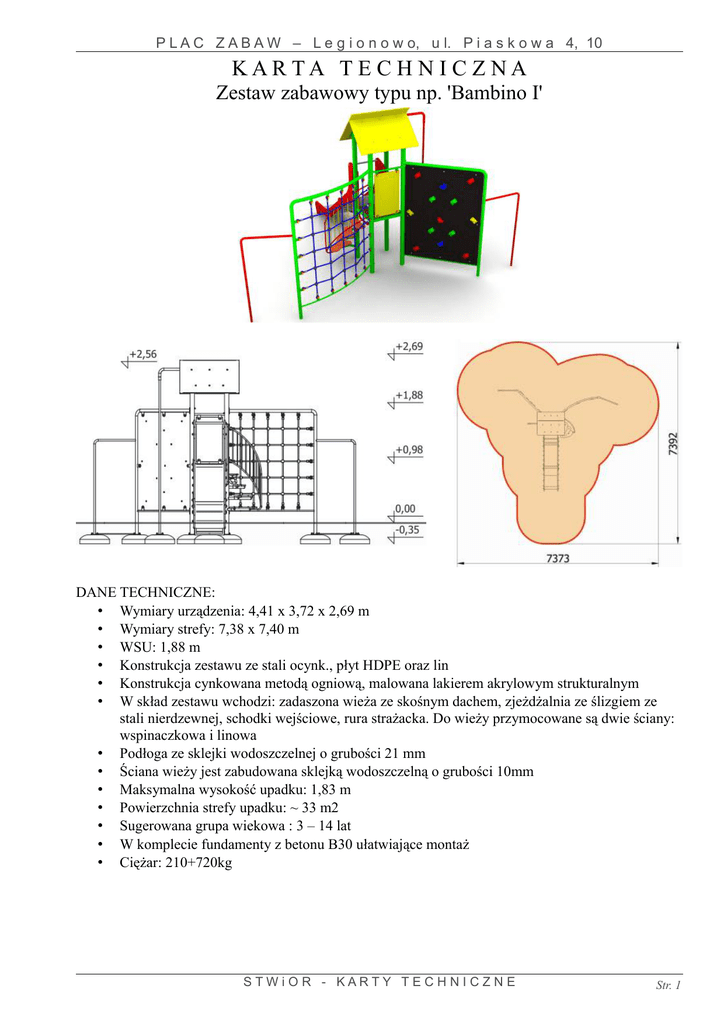 PLAC ZABAW – Legionowo, ul. Piaskowa 4, 10

KARTA TECHNICZNA
Zestaw zabawowy typu np. 'Bambino I'

+2,56

+2,69

+1,88

+0,98

0,00

-0,35

7392

7373

DANE TECHNICZNE:
• Wymiary urządzenia: 4,41 x 3,72 x 2,69 m
• Wymiary strefy: 7,38 x 7,40 m
• WSU: 1,88 m
• Konstrukcja zestawu ze stali ocynk., płyt HDPE oraz lin
• Konstrukcja cynkowana metodą ogniową, malowana lakierem akrylowym strukturalnym
• W skład zestawu wchodzi: zadaszona wieża ze skośnym dachem, zjeżdżalnia ze ślizgiem ze stali nierdzewnej, schodki wejściowe, rura strażacka. Do wieży przymocowane są dwie ściany: wspinaczkowa i linowa
• Podłoga ze sklejki wodoszczelnej o grubości 21 mm
• Ściana wieży jest zabudowana sklejką wodoszczelną o grubości 10mm
• Maksymalna wysokość upadku: 1,83 m
• Powierzchnia strefy upadku: ~ 33 m2
• Sugerowana grupa wiekowa : 3 – 14 lat
• W komplecie fundamenty z betonu B30 ułatwiające montaż
• Ciężar: 210+720kg

STWiOR - KARTY TECHNICZNE

Str. 1